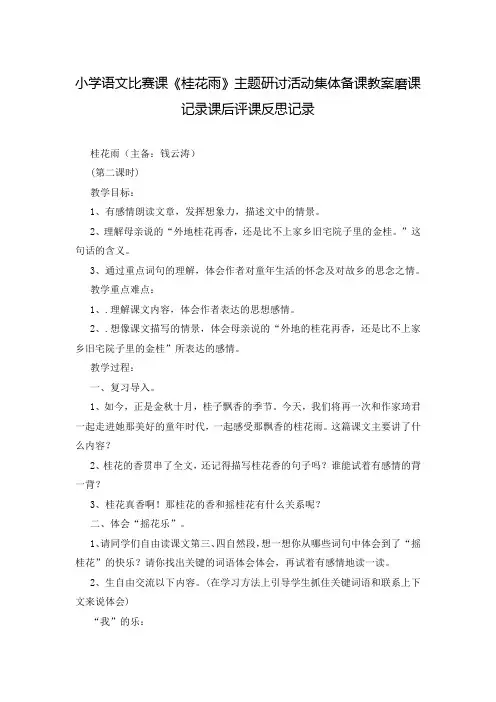 小学语文比赛课《桂花雨》主题研讨活动集体备课教案磨课记录课后评课反思记录

桂花雨（主备：钱云涛）

（第二课时）

教学目标：

1、有感情朗读文章，发挥想象力，描述文中的情景。

2、理解母亲说的“外地桂花再香，还是比不上家乡旧宅院子里的金桂。”这句话的含义。

3、通过重点词句的理解，体会作者对童年生活的怀念及对故乡的思念之情。

教学重点难点：

1、.理解课文内容，体会作者表达的思想感情。

2、.想像课文描写的情景，体会母亲说的“外地的桂花再香，还是比不上家乡旧宅院子里的金桂”所表达的感情。

教学过程：

一、复习导入。

1、如今，正是金秋十月，桂子飘香的季节。今天，我们将再一次和作家琦君一起走进她那美好的童年时代，一起感受那飘香的桂花雨。这篇课文主要讲了什么内容？

2、桂花的香贯串了全文，还记得描写桂花香的句子吗？谁能试着有感情的背一背？

3、桂花真香啊！那桂花的香和摇桂花有什么关系呢？

二、体会“摇花乐”。

1、请同学们自由读课文第三、四自然段，想一想你从哪些词句中体会到了“摇桂花”的快乐？请你找出关键的词语体会体会，再试着有感情地读一读。

2、生自由交流以下内容。（在学习方法上引导学生抓住关键词语和联系上下文来说体会）

“我”的乐：